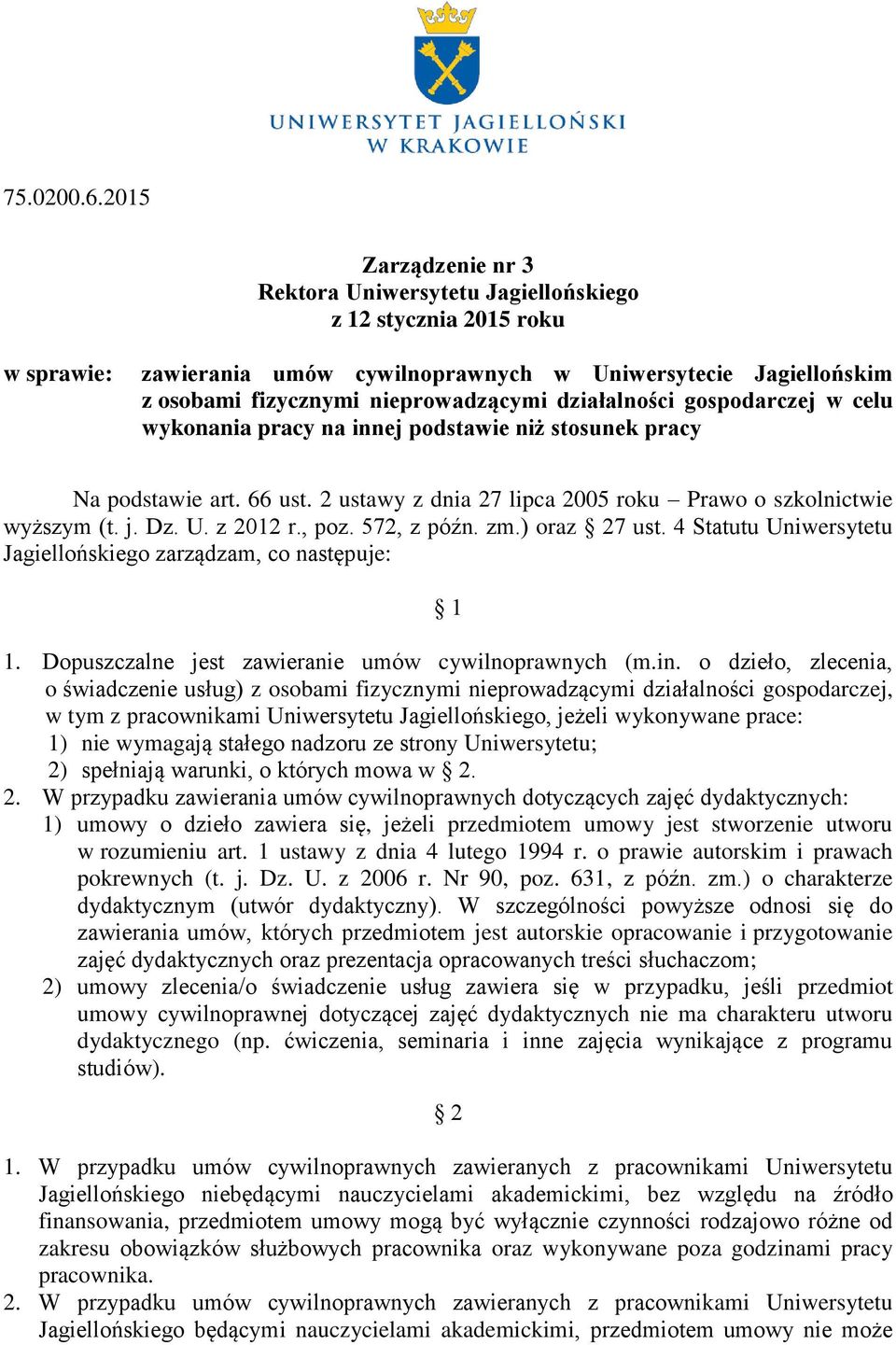 UNIWERSYTET JAGIELLOŃSKI W KRAKOWIE

75.0200.6.2015

Zarządzenie nr 3
Rektora Uniwersytetu Jagiellońskiego
z 12 stycznia 2015 roku

w sprawie: zawierania umów cywilnoprawnych w Uniwersytecie Jagiellońskim z osobami fizycznymi nieprowadzącymi działalności gospodarczej w celu wykonania pracy na innej podstawie niż stosunek pracy

Na podstawie art. 66 ust. 2 ustawy z dnia 27 lipca 2005 roku – Prawo o szkolnictwie wyższym (t. j. Dz. U. z 2012 r., poz. 572, z późn. zm.) oraz § 27 ust. 4 Statutu Uniwersytetu Jagiellońskiego zarządzam, co następuje:

§ 1

1. Dopuszczalne jest zawieranie umów cywilnoprawnych (m.in. o dzieło, zlecenia, o świadczenie usług) z osobami fizycznymi nieprowadzącymi działalności gospodarczej, w tym z pracownikami Uniwersytetu Jagiellońskiego, jeżeli wykonywane prace:
1) nie wymagają stałego nadzoru ze strony Uniwersytetu;
2) spełniają warunki, o których mowa w § 2.
2. W przypadku zawierania umów cywilnoprawnych dotyczących zajęć dydaktycznych:
1) umowy o dzieło zawiera się, jeżeli przedmiotem umowy jest stworzenie utworu w rozumieniu art. 1 ustawy z dnia 4 lutego 1994 r. o prawie autorskim i prawach pokrewnych (t. j. Dz. U. z 2006 r. Nr 90, poz. 631, z późn. zm.) o charakterze dydaktycznym (utwór dydaktyczny). W szczególności powyższe odnosi się do zawierania umów, których przedmiotem jest autorskie opracowanie i przygotowanie zajęć dydaktycznych oraz prezentacja opracowanych treści słuchaczom;
2) umowy zlecenia/o świadczenie usług zawiera się w przypadku, jeśli przedmiot umowy cywilnoprawnej dotyczącej zajęć dydaktycznych nie ma charakteru utworu dydaktycznego (np. ćwiczenia, seminaria i inne zajęcia wynikające z programu studiów).

§ 2

1. W przypadku umów cywilnoprawnych zawieranych z pracownikami Uniwersytetu Jagiellońskiego niebędącymi nauczycielami akademickimi, bez względu na źródło finansowania, przedmiotem umowy mogą być wyłącznie czynności rodzajowo różne od zakresu obowiązków służbowych pracownika oraz wykonywane poza godzinami pracy pracownika.
2. W przypadku umów cywilnoprawnych zawieranych z pracownikami Uniwersytetu Jagiellońskiego będącymi nauczycielami akademickimi, przedmiotem umowy nie może